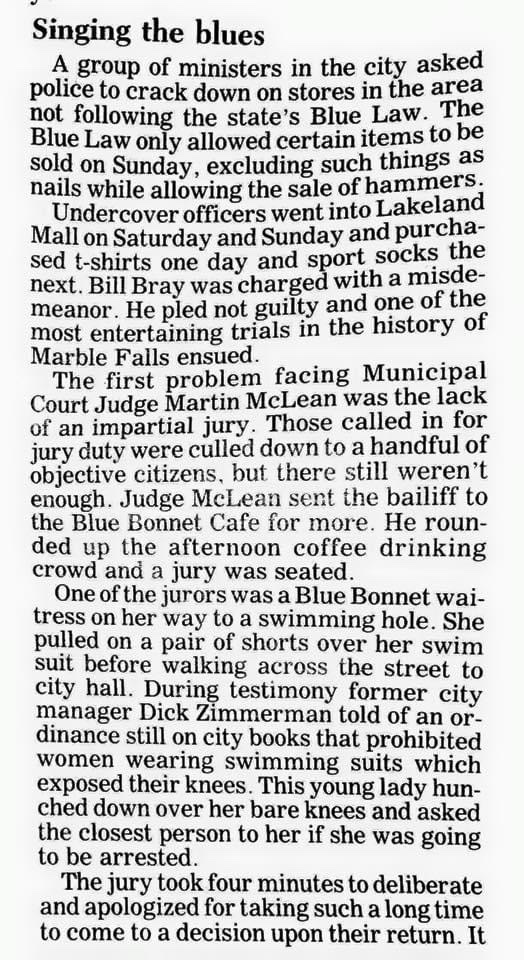 Singing the blues

A group of ministers in the city asked police to crack down on stores in the area not following the state's Blue Law. The Blue Law only allowed certain items to be sold on Sunday, excluding such things as nails while allowing the sale of hammers.

Undercover officers went into Lakeland Mall on Saturday and Sunday and purchased t-shirts one day and sport socks the next. Bill Bray was charged with a misdemeanor. He pled not guilty and one of the most entertaining trials in the history of Marble Falls ensued.

The first problem facing Municipal Court Judge Martin McLean was the lack of an impartial jury. Those called in for jury duty were culled down to a handful of objective citizens, but there still weren't enough. Judge McLean sent the bailiff to the Blue Bonnet Cafe for more. He rounded up the afternoon coffee drinking crowd and a jury was seated.

One of the jurors was a Blue Bonnet waitress on her way to a swimming hole. She pulled on a pair of shorts over her swim suit before walking across the street to city hall. During testimony former city manager Dick Zimmerman told of an ordinance still on city books that prohibited women wearing swimming suits which exposed their knees. This young lady hunched down over her bare knees and asked the closest person to her if she was going to be arrested.

The jury took four minutes to deliberate and apologized for taking such a long time to come to a decision upon their return. It